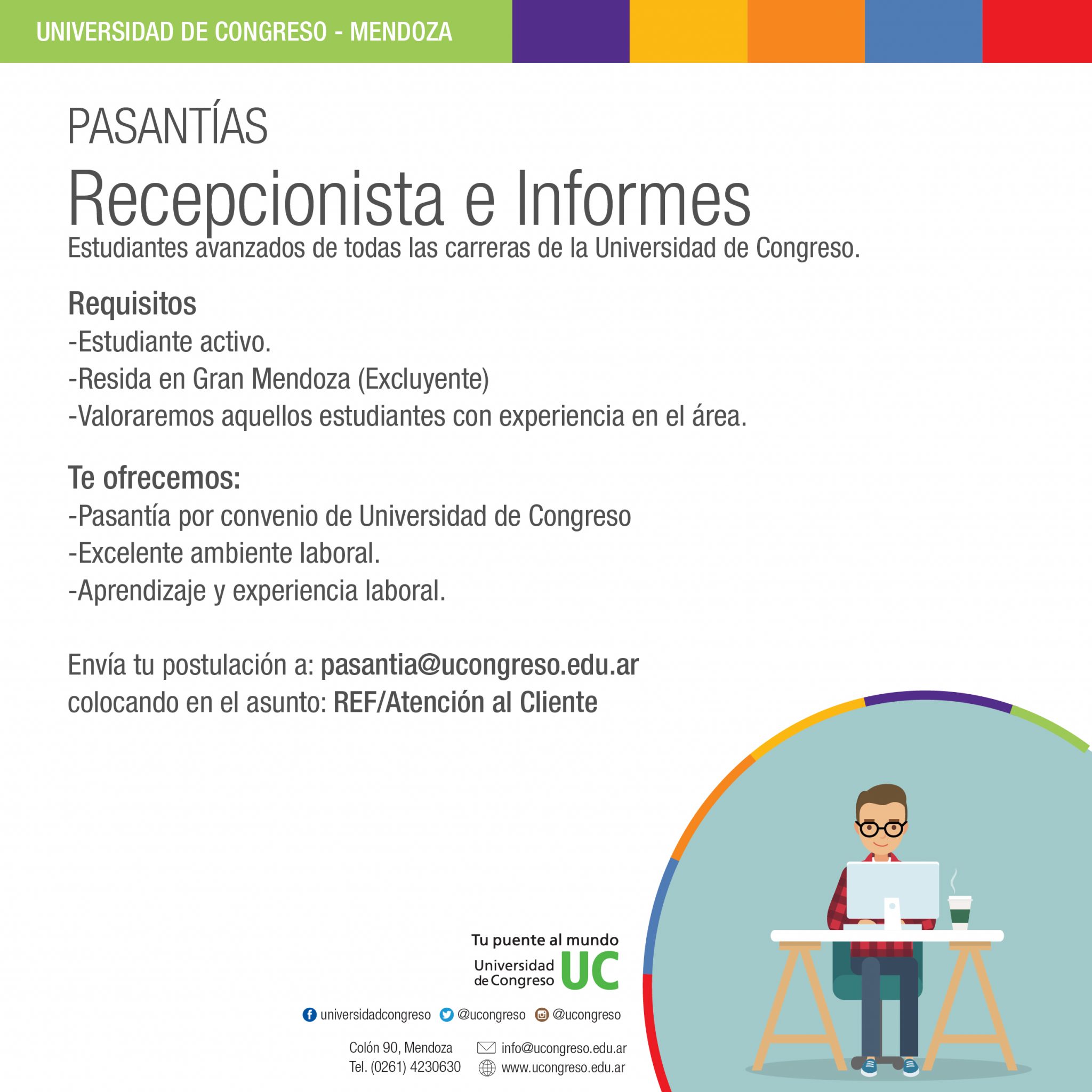 UNIVERSIDAD DE CONGRESO - MENDOZA

PASANTÍAS

Recepcionista e Informes

Estudiantes avanzados de todas las carreras de la Universidad de Congreso.

Requisitos
-Estudiante activo.
-Resida en Gran Mendoza (Excluyente)
-Valoraremos aquellos estudiantes con experiencia en el área.

Te ofrecemos:
-Pasantía por convenio de Universidad de Congreso
-Excelente ambiente laboral.
-Aprendizaje y experiencia laboral.

Envía tu postulación a: pasantia@ucongreso.edu.ar
colocando en el asunto: REF/Atención al Cliente

Tu puente al mundo
Universidad de Congreso UC

universidadcongreso @ucongreso @ucongreso

Colón 90, Mendoza
Tel. (0261) 4230630
info@ucongreso.edu.ar
www.ucongreso.edu.ar